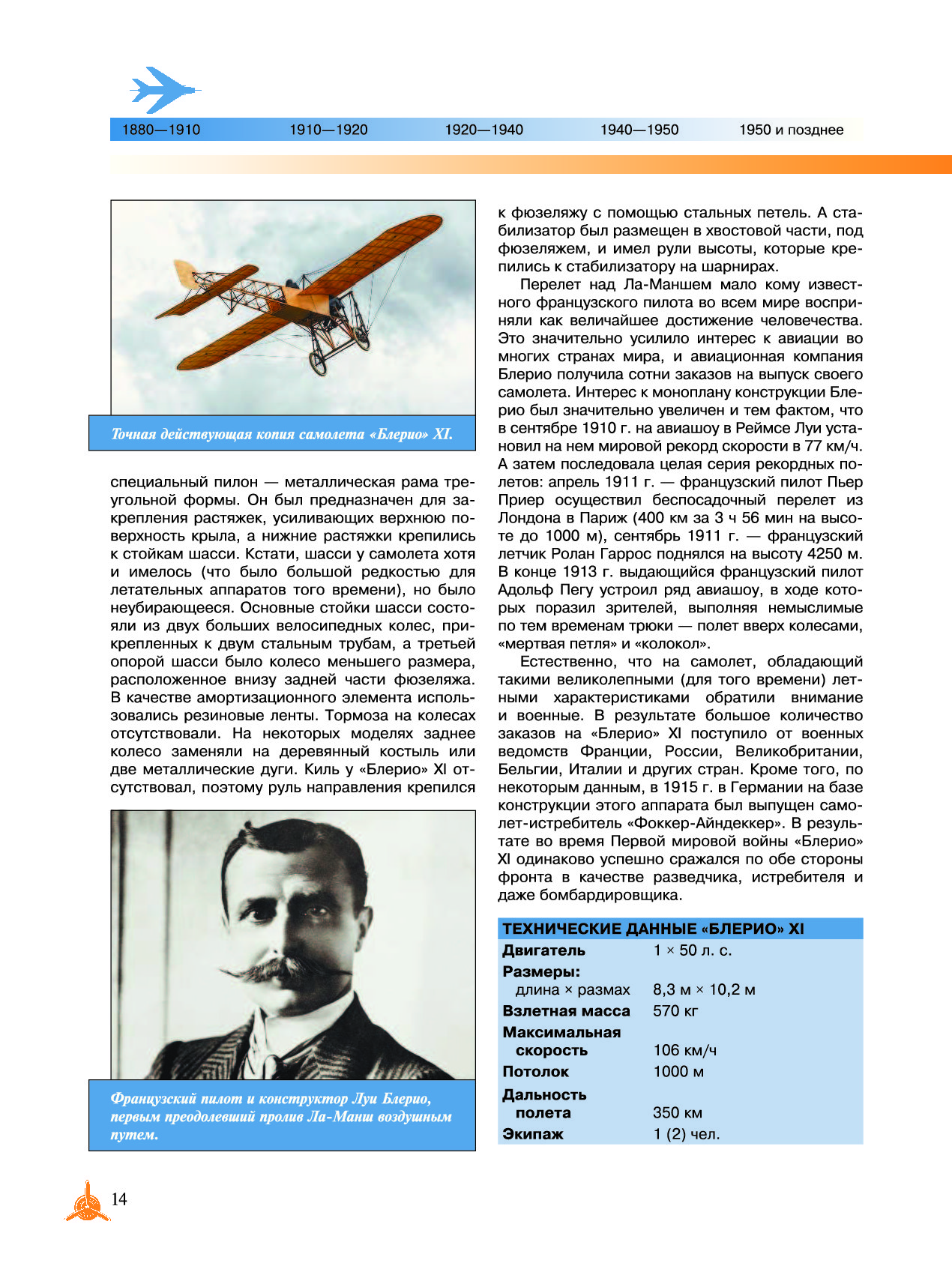 1880—1910 1910—1920 1920—1940 1940—1950 1950 и позднее

Точная действующая копия самолета «Блерио» XI.

специальный пилон — металлическая рама треугольной формы. Он был предназначен для закрепления растяжек, усиливающих верхнюю поверхность крыла, а нижние растяжки крепились к стойкам шасси. Кстати, шасси у самолета хотя и имелось (что было большой редкостью для летательных аппаратов того времени), но было неубирающееся. Основные стойки шасси состояли из двух больших велосипедных колес, прикрепленных к двум стальным трубам, а третьей опорой шасси было колесо меньшего размера, расположенное внизу задней части фюзеляжа. В качестве амортизационного элемента использовались резиновые ленты. Тормоза на колесах отсутствовали. На некоторых моделях заднее колесо заменяли на деревянный костыль или две металлические дуги. Киль у «Блерио» XI отсутствовал, поэтому руль направления крепился

Французский пилот и конструктор Луи Блерио, первым преодолевший пролив Ла-Манш воздушным путем.

к фюзеляжу с помощью стальных петель. А стабилизатор был размещен в хвостовой части, под фюзеляжем, и имел рули высоты, которые крепились к стабилизатору на шарнирах.

Перелет над Ла-Маншем мало кому известного французского пилота во всем мире восприняли как величайшее достижение человечества. Это значительно усилило интерес к авиации во многих странах мира, и авиационная компания Блерио получила сотни заказов на выпуск своего самолета. Интерес к моноплану конструкции Блерио был значительно увеличен и тем фактом, что в сентябре 1910 г. на авиашоу в Реймсе Луи установил на нем мировой рекорд скорости в 77 км/ч. А затем последовала целая серия рекордных полетов: апрель 1911 г. — французский пилот Пьер Приер осуществил беспосадочный перелет из Лондона в Париж (400 км за 3 ч 56 мин на высоте до 1000 м), сентябрь 1911 г. — французский летчик Ролан Гаррос поднялся на высоту 4250 м. В конце 1913 г. выдающийся французский пилот Адольф Пегу устроил ряд авиашоу, в ходе которых поразил зрителей, выполняя немыслимые по тем временам трюки — полет вверх колесами, «мертвая петля» и «колокол».

Естественно, что на самолет, обладающий такими великолепными (для того времени) летными характеристиками обратили внимание и военные. В результате большое количество заказов на «Блерио» XI поступило от военных ведомств Франции, России, Великобритании, Бельгии, Италии и других стран. Кроме того, по некоторым данным, в 1915 г. в Германии на базе конструкции этого аппарата был выпущен самолет-истребитель «Фоккер-Айндеккер». В результате во время Первой мировой войны «Блерио» XI одинаково успешно сражался по обе стороны фронта в качестве разведчика, истребителя и даже бомбардировщика.

| ТЕХНИЧЕСКИЕ ДАННЫЕ «БЛЕРИО» XI | |
|---|---|
| Двигатель | 1 × 50 л. с. |
| Размеры: длина × размах | 8,3 м × 10,2 м |
| Взлетная масса | 570 кг |
| Максимальная скорость | 106 км/ч |
| Потолок | 1000 м |
| Дальность полета | 350 км |
| Экипаж | 1 (2) чел. |

14